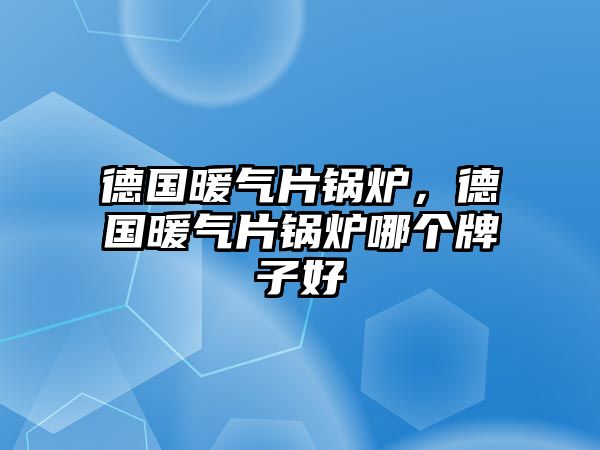 德国暖气片锅炉，德国暖气片锅炉哪个牌子好